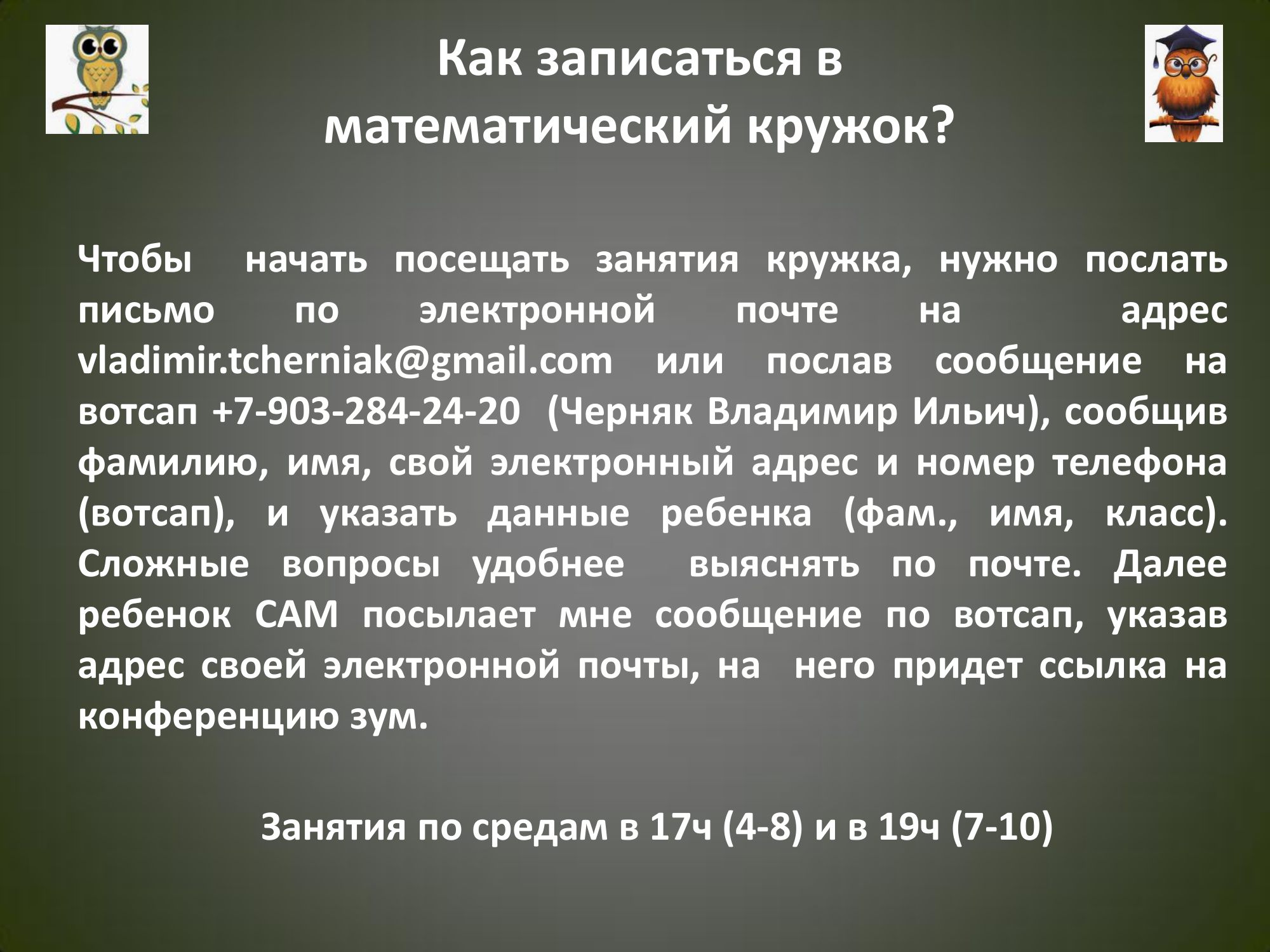 Как записаться в
математический кружок?

Чтобы начать посещать занятия кружка, нужно послать письмо по электронной почте на адрес vladimir.tcherniak@gmail.com или послав сообщение на вотсап +7-903-284-24-20 (Черняк Владимир Ильич), сообщив фамилию, имя, свой электронный адрес и номер телефона (вотсап), и указать данные ребенка (фам., имя, класс). Сложные вопросы удобнее выяснять по почте. Далее ребенок САМ посылает мне сообщение по вотсап, указав адрес своей электронной почты, на него придет ссылка на конференцию зум.

Занятия по средам в 17ч (4-8) и в 19ч (7-10)